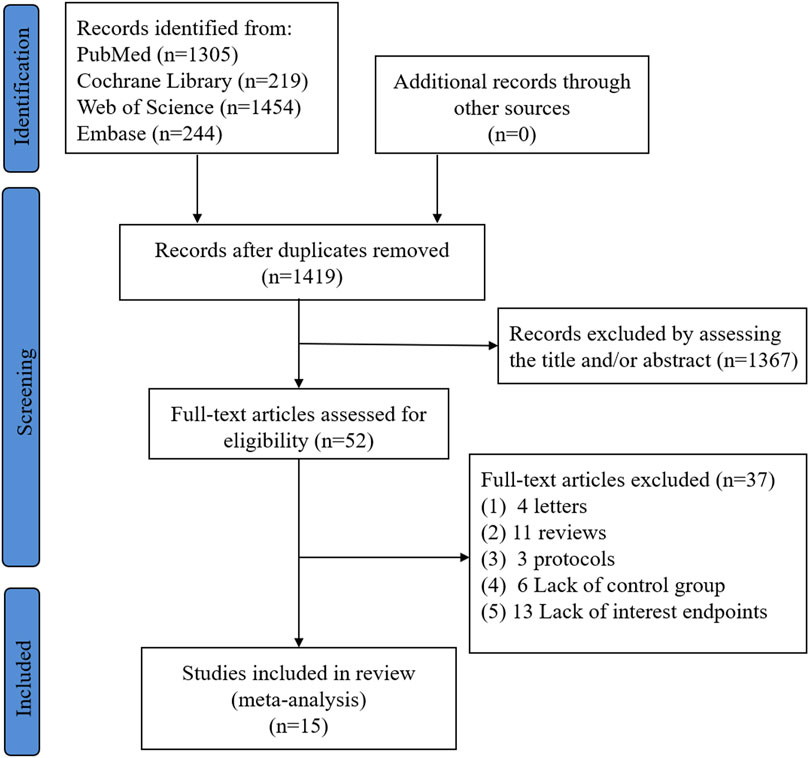 Identification

Records identified from:
PubMed (n=1305)
Cochrane Library (n=219)
Web of Science (n=1454)
Embase (n=244)

Additional records through other sources
(n=0)

Screening

Records after duplicates removed
(n=1419)

Records excluded by assessing the title and/or abstract (n=1367)

Full-text articles assessed for eligibility (n=52)

Full-text articles excluded (n=37)
(1) 4 letters
(2) 11 reviews
(3) 3 protocols
(4) 6 Lack of control group
(5) 13 Lack of interest endpoints

Included

Studies included in review
(meta-analysis)
(n=15)